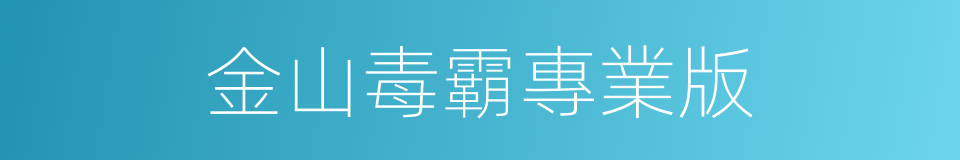 金山毒霸專業版